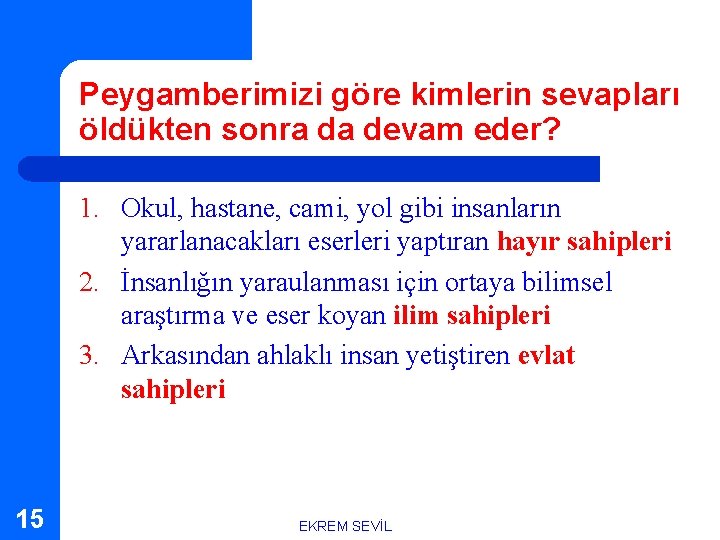 Peygamberimizi göre kimlerin sevapları öldükten sonra da devam eder?

1. Okul, hastane, cami, yol gibi insanların yararlanacakları eserleri yaptıran hayır sahipleri
2. İnsanlığın yaraulanması için ortaya bilimsel araştırma ve eser koyan ilim sahipleri
3. Arkasından ahlaklı insan yetiştiren evlat sahipleri

15

EKREM SEVİL